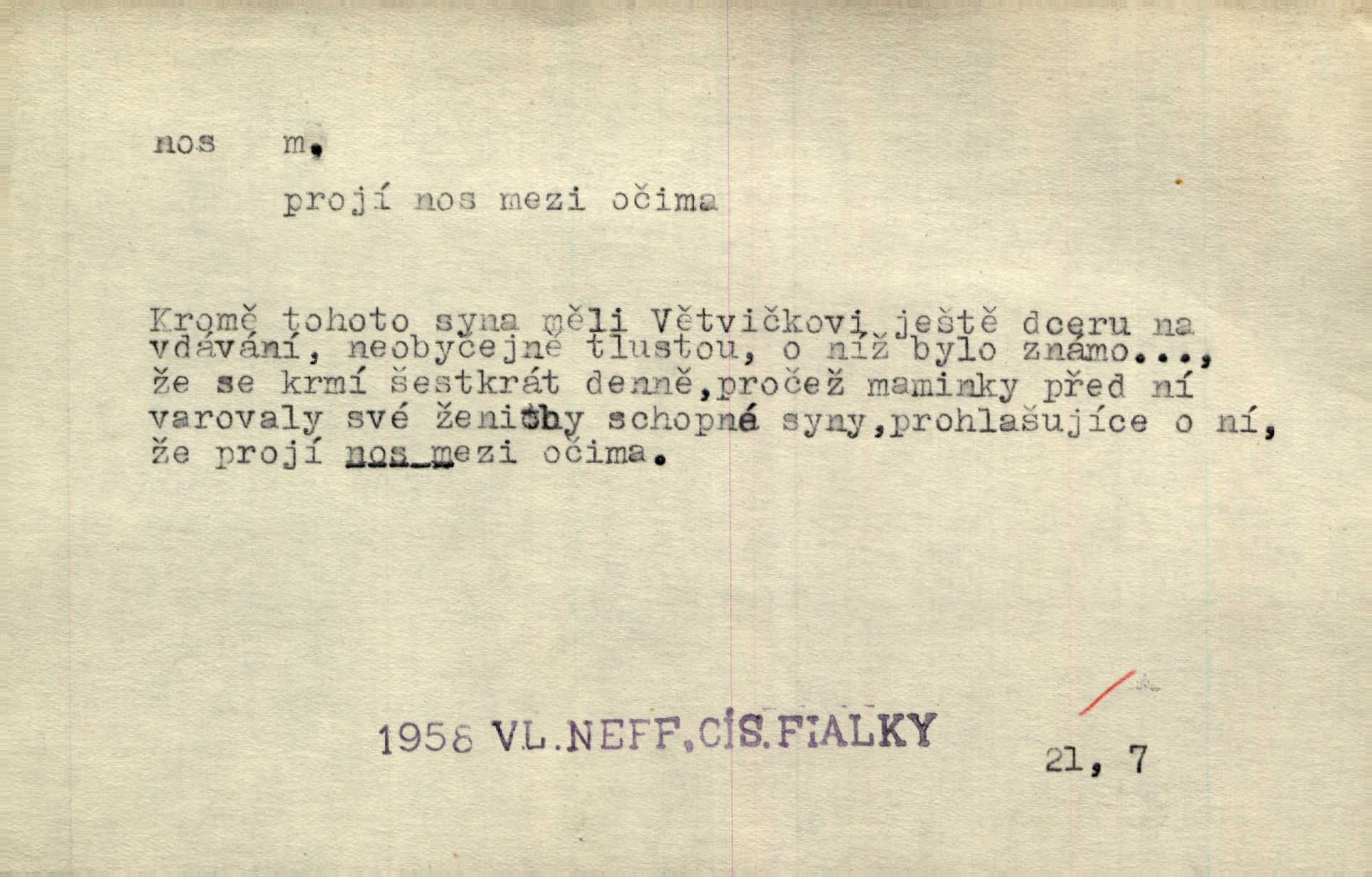 nos m.

projí nos mezi očima

Kromě tohoto syna měli Větvičkovi ještě dceru na vdávání, neobyčejně tlustou, o níž bylo známo..., že se krmí šestkrát denně,pročež maminky před ní varovaly své ženitby schopné syny,prohlašujíce o ní, že projí nos mezi očima.

1958 VL.NEFF,CÍS.FIALKY

21, 7